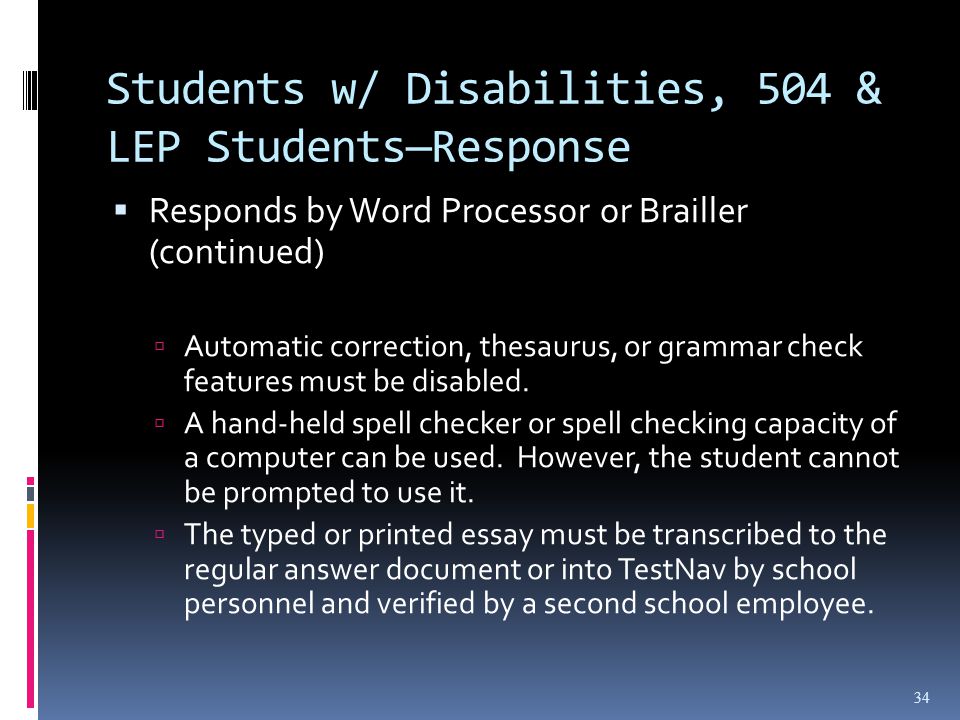 Students w/ Disabilities, 504 & LEP Students—Response

▪ Responds by Word Processor or Brailler (continued)

▫ Automatic correction, thesaurus, or grammar check features must be disabled.
▫ A hand-held spell checker or spell checking capacity of a computer can be used. However, the student cannot be prompted to use it.
▫ The typed or printed essay must be transcribed to the regular answer document or into TestNav by school personnel and verified by a second school employee.

34